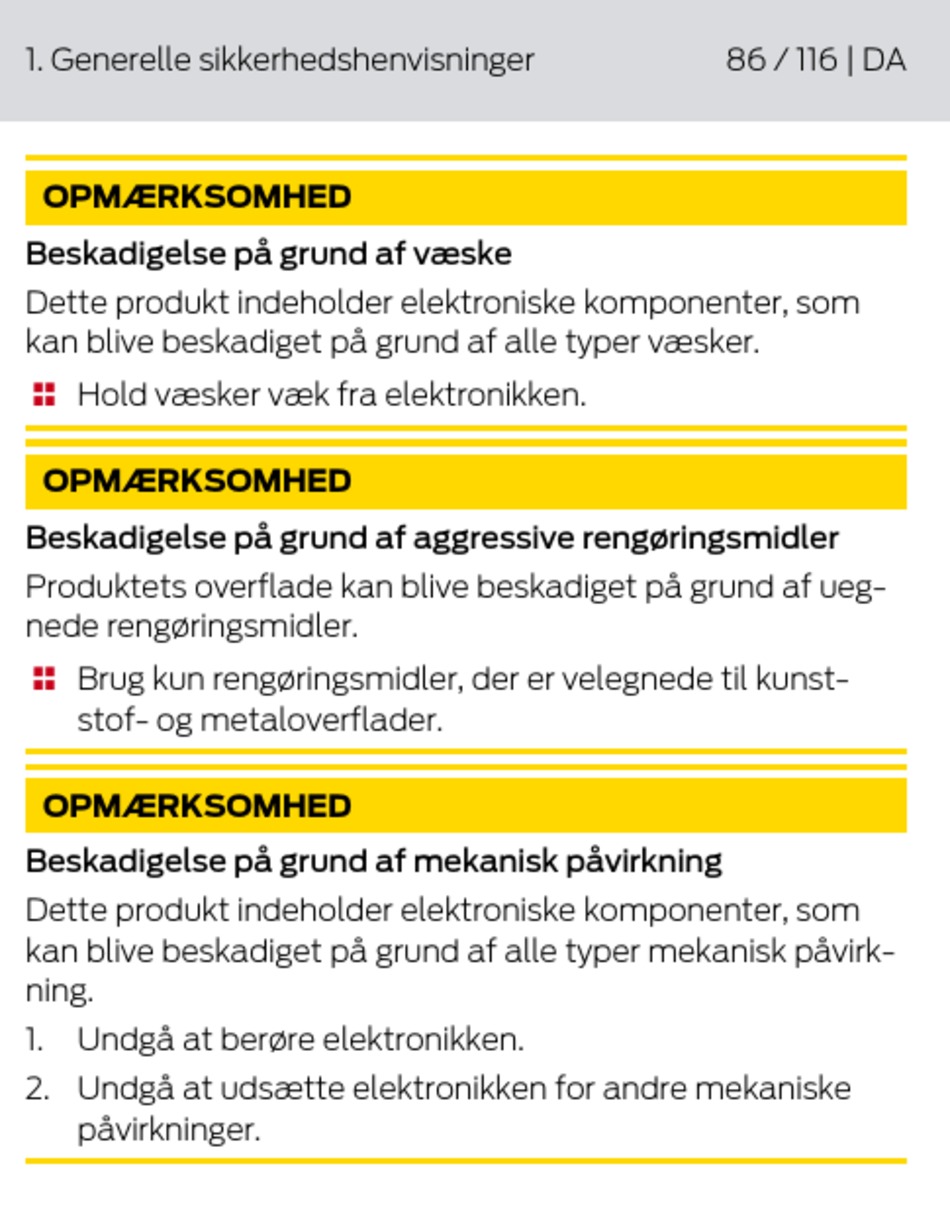 1. Generelle sikkerhedshenvisninger 86 / 116 | DA

OPMÆRKSOMHED

Beskadigelse på grund af væske

Dette produkt indeholder elektroniske komponenter, som kan blive beskadiget på grund af alle typer væsker.

Hold væsker væk fra elektronikken.

OPMÆRKSOMHED

Beskadigelse på grund af aggressive rengøringsmidler

Produktets overflade kan blive beskadiget på grund af uegnede rengøringsmidler.

Brug kun rengøringsmidler, der er velegnede til kunststof- og metaloverflader.

OPMÆRKSOMHED

Beskadigelse på grund af mekanisk påvirkning

Dette produkt indeholder elektroniske komponenter, som kan blive beskadiget på grund af alle typer mekanisk påvirkning.

1. Undgå at berøre elektronikken.

2. Undgå at udsætte elektronikken for andre mekaniske påvirkninger.